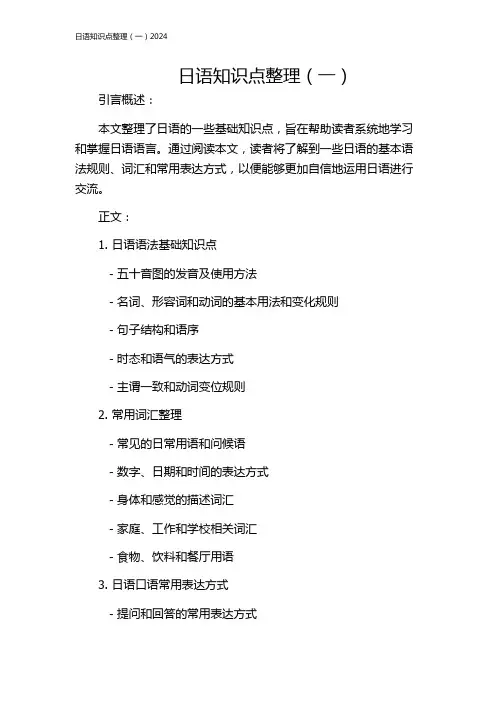 日语知识点整理（一）2024

日语知识点整理（一）

引言概述：

本文整理了日语的一些基础知识点，旨在帮助读者系统地学习和掌握日语语言。通过阅读本文，读者将了解到一些日语的基本语法规则、词汇和常用表达方式，以便能够更加自信地运用日语进行交流。

正文：

1. 日语语法基础知识点

- 五十音图的发音及使用方法

- 名词、形容词和动词的基本用法和变化规则

- 句子结构和语序

- 时态和语气的表达方式

- 主谓一致和动词变位规则

2. 常用词汇整理

- 常见的日常用语和问候语

- 数字、日期和时间的表达方式

- 身体和感觉的描述词汇

- 家庭、工作和学校相关词汇

- 食物、饮料和餐厅用语

3. 日语口语常用表达方式

- 提问和回答的常用表达方式